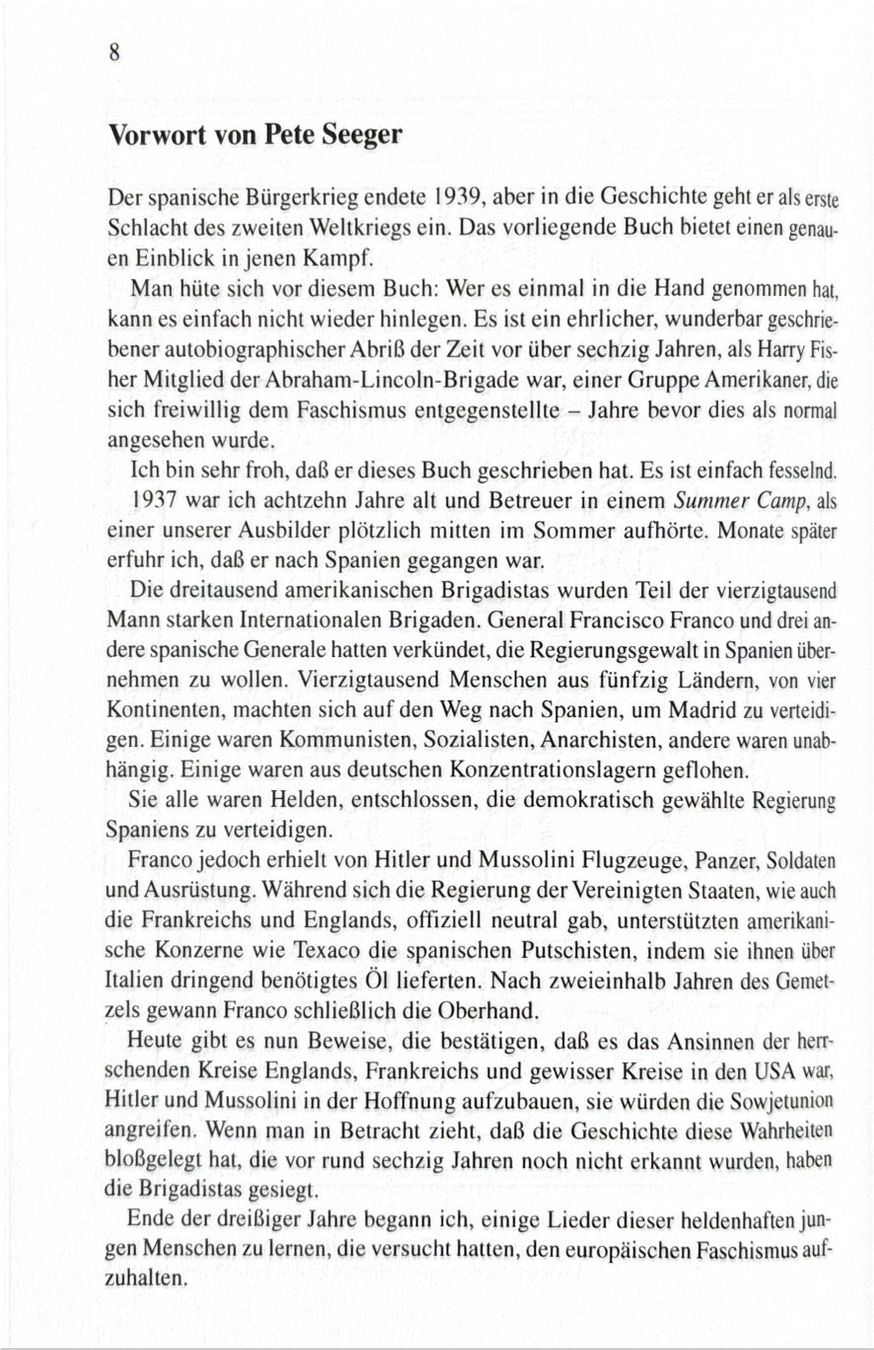 8

Vorwort von Pete Seeger

Der spanische Bürgerkrieg endete 1939, aber in die Geschichte geht er als erste Schlacht des zweiten Weltkriegs ein. Das vorliegende Buch bietet einen genauen Einblick in jenen Kampf.

Man hüte sich vor diesem Buch: Wer es einmal in die Hand genommen hat, kann es einfach nicht wieder hinlegen. Es ist ein ehrlicher, wunderbar geschriebener autobiographischer Abriß der Zeit vor über sechzig Jahren, als Harry Fisher Mitglied der Abraham-Lincoln-Brigade war, einer Gruppe Amerikaner, die sich freiwillig dem Faschismus entgegenstellte – Jahre bevor dies als normal angesehen wurde.

Ich bin sehr froh, daß er dieses Buch geschrieben hat. Es ist einfach fesselnd.

1937 war ich achtzehn Jahre alt und Betreuer in einem Summer Camp, als einer unserer Ausbilder plötzlich mitten im Sommer aufhörte. Monate später erfuhr ich, daß er nach Spanien gegangen war.

Die dreitausend amerikanischen Brigadistas wurden Teil der vierzigtausend Mann starken Internationalen Brigaden. General Francisco Franco und drei andere spanische Generale hatten verkündet, die Regierungsgewalt in Spanien übernehmen zu wollen. Vierzigtausend Menschen aus fünfzig Ländern, von vier Kontinenten, machten sich auf den Weg nach Spanien, um Madrid zu verteidigen. Einige waren Kommunisten, Sozialisten, Anarchisten, andere waren unabhängig. Einige waren aus deutschen Konzentrationslagern geflohen.

Sie alle waren Helden, entschlossen, die demokratisch gewählte Regierung Spaniens zu verteidigen.

Franco jedoch erhielt von Hitler und Mussolini Flugzeuge, Panzer, Soldaten und Ausrüstung. Während sich die Regierung der Vereinigten Staaten, wie auch die Frankreichs und Englands, offiziell neutral gab, unterstützten amerikanische Konzerne wie Texaco die spanischen Putschisten, indem sie ihnen über Italien dringend benötigtes Öl lieferten. Nach zweieinhalb Jahren des Gemetzels gewann Franco schließlich die Oberhand.

Heute gibt es nun Beweise, die bestätigen, daß es das Ansinnen der herrschenden Kreise Englands, Frankreichs und gewisser Kreise in den USA war, Hitler und Mussolini in der Hoffnung aufzubauen, sie würden die Sowjetunion angreifen. Wenn man in Betracht zieht, daß die Geschichte diese Wahrheiten bloßgelegt hat, die vor rund sechzig Jahren noch nicht erkannt wurden, haben die Brigadistas gesiegt.

Ende der dreißiger Jahre begann ich, einige Lieder dieser heldenhaften jungen Menschen zu lernen, die versucht hatten, den europäischen Faschismus aufzuhalten.